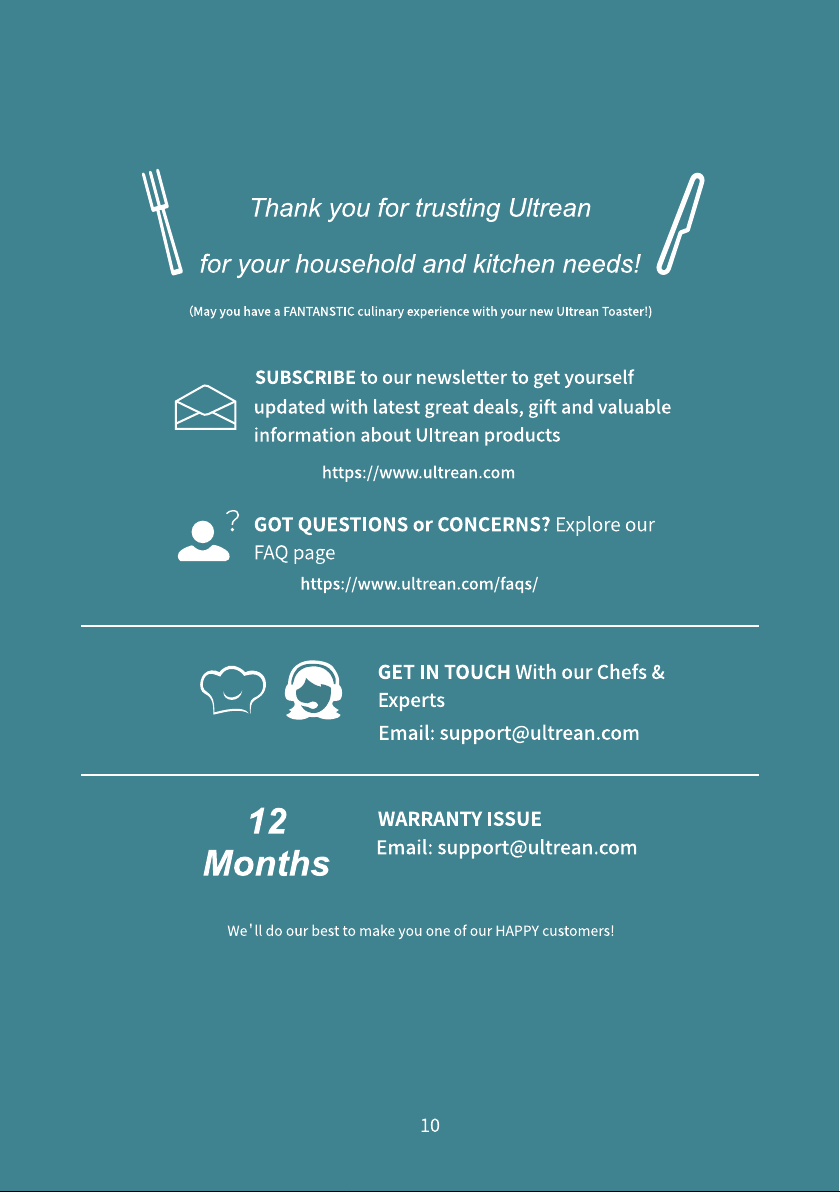 Thank you for trusting Ultrean

for your household and kitchen needs!

(May you have a FANTANSTIC culinary experience with your new Ultrean Toaster!)

SUBSCRIBE to our newsletter to get yourself updated with latest great deals, gift and valuable information about Ultrean products

https://www.ultrean.com

?

GOT QUESTIONS or CONCERNS? Explore our FAQ page

https://www.ultrean.com/faqs/

GET IN TOUCH With our Chefs & Experts

Email: support@ultrean.com

12 Months

WARRANTY ISSUE

Email: support@ultrean.com

We'll do our best to make you one of our HAPPY customers!

10